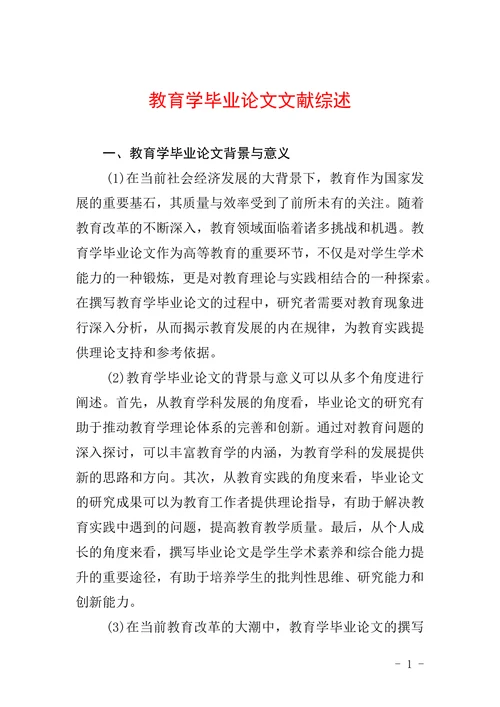 教育学毕业论文文献综述

一、教育学毕业论文背景与意义

(1)在当前社会经济发展的大背景下，教育作为国家发展的重要基石，其质量与效率受到了前所未有的关注。随着教育改革的不断深入，教育领域面临着诸多挑战和机遇。教育学毕业论文作为高等教育的重要环节，不仅是对学生学术能力的一种锻炼，更是对教育理论与实践相结合的一种探索。在撰写教育学毕业论文的过程中，研究者需要对教育现象进行深入分析，从而揭示教育发展的内在规律，为教育实践提供理论支持和参考依据。

(2)教育学毕业论文的背景与意义可以从多个角度进行阐述。首先，从教育学科发展的角度看，毕业论文的研究有助于推动教育学理论体系的完善和创新。通过对教育问题的深入探讨，可以丰富教育学的内涵，为教育学科的发展提供新的思路和方向。其次，从教育实践的角度来看，毕业论文的研究成果可以为教育工作者提供理论指导，有助于解决教育实践中遇到的问题，提高教育教学质量。最后，从个人成长的角度来看，撰写毕业论文是学生学术素养和综合能力提升的重要途径，有助于培养学生的批判性思维、研究能力和创新能力。

(3)在当前教育改革的大潮中，教育学毕业论文的撰写

- 1 -